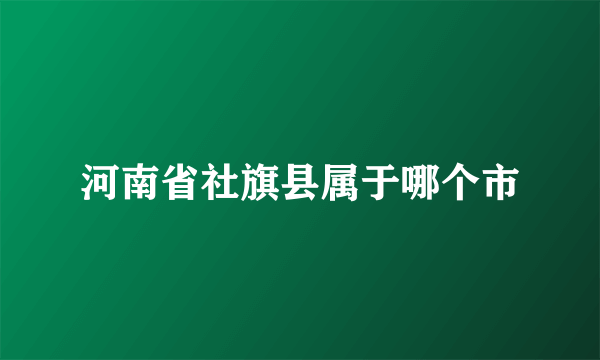 河南省社旗县属于哪个市